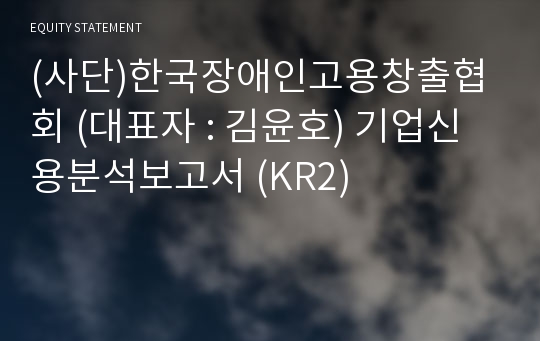 EQUITY STATEMENT

(사단)한국장애인고용창출협회 (대표자 : 김윤호) 기업신용분석보고서 (KR2)